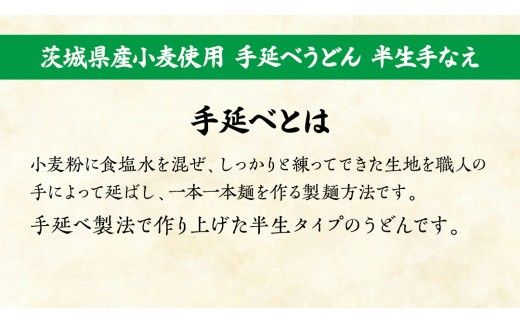 茨城県産小麦使用 手延べうどん 半生手なえ

手延べとは

小麦粉に食塩水を混ぜ、しっかりと練ってできた生地を職人の手によって延ばし、一本一本麺を作る製麺方法です。

手延べ製法で作り上げた半生タイプのうどんです。